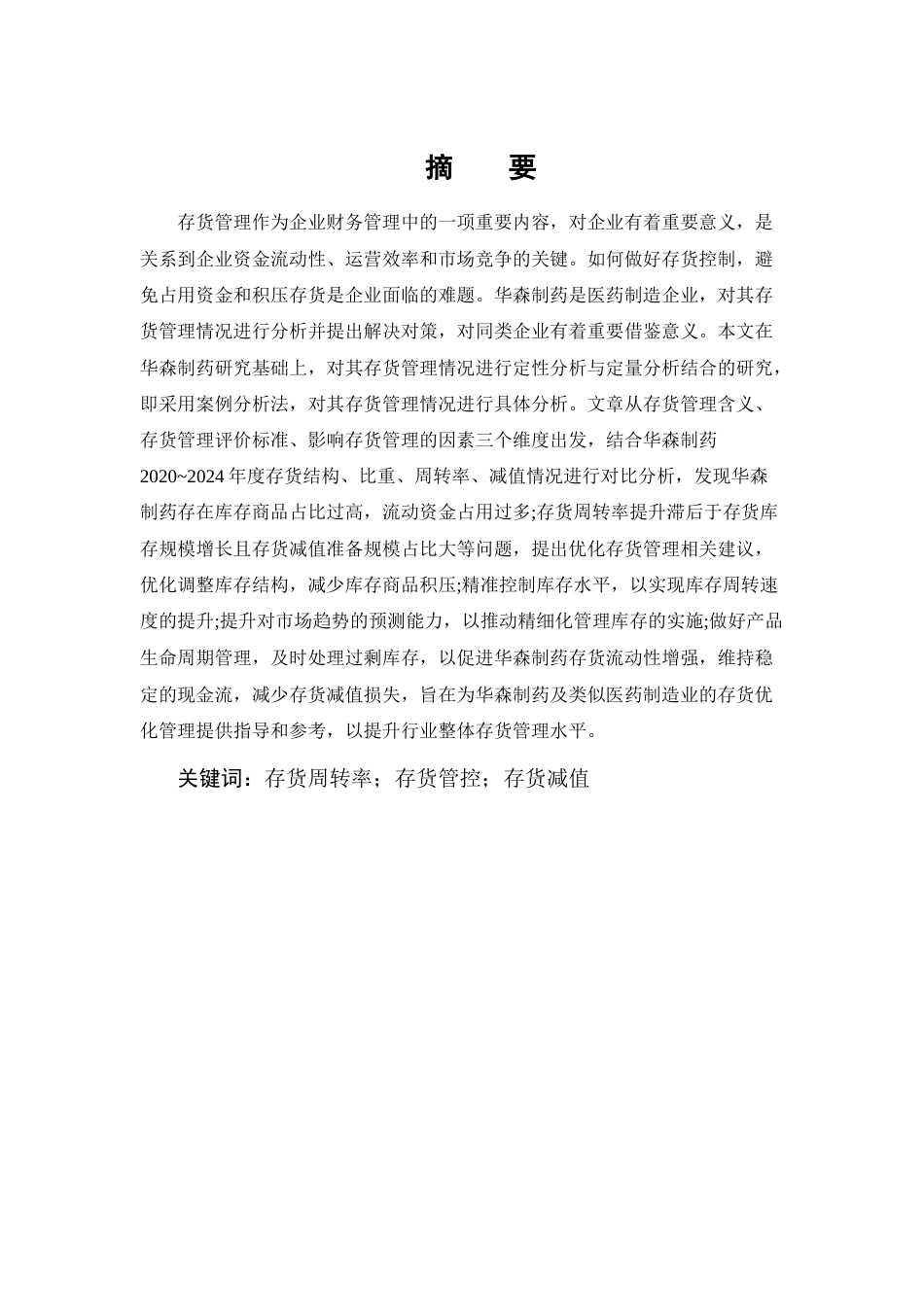 摘　要

存货管理作为企业财务管理中的一项重要内容，对企业有着重要意义，是关系到企业资金流动性、运营效率和市场竞争的关键。如何做好存货控制，避免占用资金和积压存货是企业面临的难题。华森制药是医药制造企业，对其存货管理情况进行分析并提出解决对策，对同类企业有着重要借鉴意义。本文在华森制药研究基础上，对其存货管理情况进行定性分析与定量分析结合的研究，即采用案例分析法，对其存货管理情况进行具体分析。文章从存货管理含义、存货管理评价标准、影响存货管理的因素三个维度出发，结合华森制药2020~2024年度存货结构、比重、周转率、减值情况进行对比分析，发现华森制药存在库存商品占比过高，流动资金占用过多;存货周转率提升滞后于存货库存规模增长且存货减值准备规模占比大等问题，提出优化存货管理相关建议，优化调整库存结构，减少库存商品积压;精准控制库存水平，以实现库存周转速度的提升;提升对市场趋势的预测能力，以推动精细化管理库存的实施;做好产品生命周期管理，及时处理过剩库存，以促进华森制药存货流动性增强，维持稳定的现金流，减少存货减值损失，旨在为华森制药及类似医药制造业的存货优化管理提供指导和参考，以提升行业整体存货管理水平。

关键词：存货周转率；存货管控；存货减值